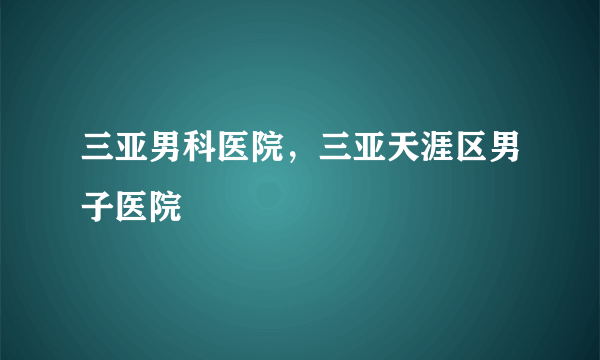 三亚男科医院，三亚天涯区男子医院